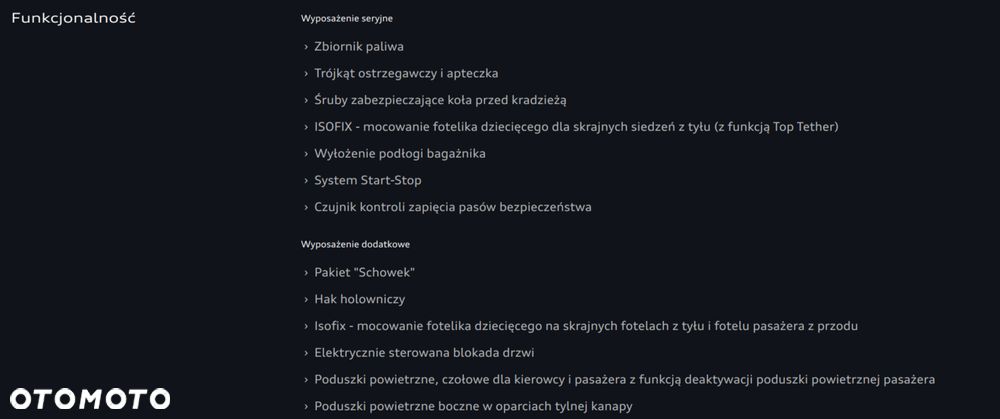 Funkcjonalność

Wyposażenie seryjne

› Zbiornik paliwa

› Trójkąt ostrzegawczy i apteczka

› Śruby zabezpieczające koła przed kradzieżą

› ISOFIX - mocowanie fotelika dziecięcego dla skrajnych siedzeń z tyłu (z funkcją Top Tether)

› Wyłożenie podłogi bagażnika

› System Start-Stop

› Czujnik kontroli zapięcia pasów bezpieczeństwa

Wyposażenie dodatkowe

› Pakiet "Schowek"

› Hak holowniczy

› Isofix - mocowanie fotelika dziecięcego na skrajnych fotelach z tyłu i fotelu pasażera z przodu

› Elektrycznie sterowana blokada drzwi

› Poduszki powietrzne, czołowe dla kierowcy i pasażera z funkcją deaktywacji poduszki powietrznej pasażera

› Poduszki powietrzne boczne w oparciach tylnej kanapy

OTOMOTO